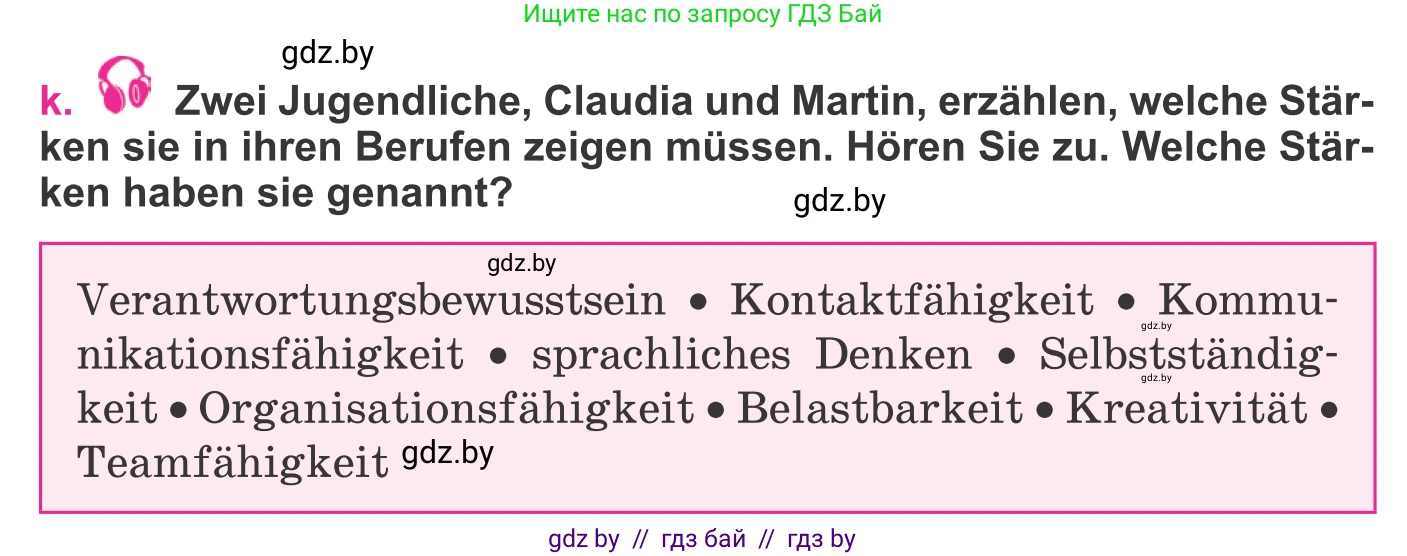 Ищите нас по запросу ГДЗ Бай

gdz.by

k. Zwei Jugendliche, Claudia und Martin, erzählen, welche Stärken sie in ihren Berufen zeigen müssen. Hören Sie zu. Welche Stärken haben sie genannt?

gdz.by

gdz.by

Verantwortungsbewusstsein • Kontaktfähigkeit • Kommunikationsfähigkeit • sprachliches Denken • Selbstständigkeit • Organisationsfähigkeit • Belastbarkeit • Kreativität • Teamfähigkeit

gdz.by

gdz.by

gdz.by

gdz by // гдз бай // гдз by